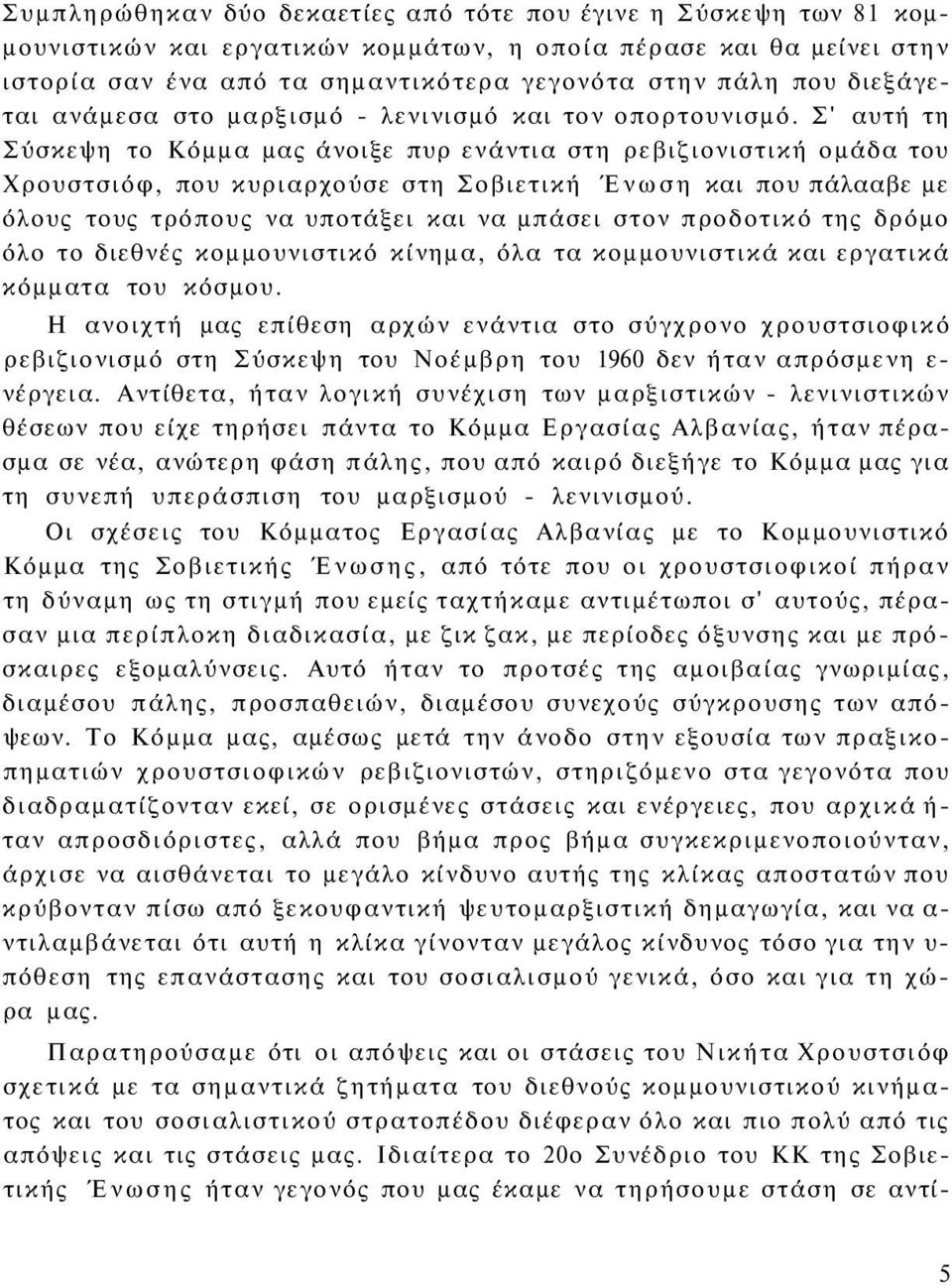 Συμπληρώθηκαν δύο δεκαετίες από τότε που έγινε η Σύσκεψη των 81 κομμουνιστικών και εργατικών κομμάτων, η οποία πέρασε και θα μείνει στην ιστορία σαν ένα από τα σημαντικότερα γεγονότα στην πάλη που διεξάγεται ανάμεσα στο μαρξισμό - λενινισμό και τον οπορτουνισμό. Σ' αυτή τη Σύσκεψη το Κόμμα μας άνοιξε πυρ ενάντια στη ρεβιζιονιστική ομάδα του Χρουστσιόφ, που κυριαρχούσε στη Σοβιετική Ένωση και που πάλααβε με όλους τους τρόπους να υποτάξει και να μπάσει στον προδοτικό της δρόμο όλο το διεθνές κομμουνιστικό κίνημα, όλα τα κομμουνιστικά και εργατικά κόμματα του κόσμου.

Η ανοιχτή μας επίθεση αρχών ενάντια στο σύγχρονο χρουστσιοφικό ρεβιζιονισμό στη Σύσκεψη του Νοέμβρη του 1960 δεν ήταν απρόσμενη ενέργεια. Αντίθετα, ήταν λογική συνέχιση των μαρξιστικών - λενινιστικών θέσεων που είχε τηρήσει πάντα το Κόμμα Εργασίας Αλβανίας, ήταν πέρασμα σε νέα, ανώτερη φάση πάλης, που από καιρό διεξήγε το Κόμμα μας για τη συνεπή υπεράσπιση του μαρξισμού - λενινισμού.

Οι σχέσεις του Κόμματος Εργασίας Αλβανίας με το Κομμουνιστικό Κόμμα της Σοβιετικής Ένωσης, από τότε που οι χρουστσιοφικοί πήραν τη δύναμη ως τη στιγμή που εμείς ταχτήκαμε αντιμέτωποι σ' αυτούς, πέρασαν μια περίπλοκη διαδικασία, με ζικ ζακ, με περίοδες όξυνσης και με πρόσκαιρες εξομαλύνσεις. Αυτό ήταν το προτσές της αμοιβαίας γνωριμίας, διαμέσου πάλης, προσπαθειών, διαμέσου συνεχούς σύγκρουσης των απόψεων. Το Κόμμα μας, αμέσως μετά την άνοδο στην εξουσία των πραξικοπηματιών χρουστσιοφικών ρεβιζιονιστών, στηριζόμενο στα γεγονότα που διαδραματίζονταν εκεί, σε ορισμένες στάσεις και ενέργειες, που αρχικά ήταν απροσδιόριστες, αλλά που βήμα προς βήμα συγκεκριμενοποιούνταν, άρχισε να αισθάνεται το μεγάλο κίνδυνο αυτής της κλίκας αποστατών που κρύβονταν πίσω από ξεκουφαντική ψευτομαρξιστική δημαγωγία, και να αντιλαμβάνεται ότι αυτή η κλίκα γίνονταν μεγάλος κίνδυνος τόσο για την υπόθεση της επανάστασης και του σοσιαλισμού γενικά, όσο και για τη χώρα μας.

Παρατηρούσαμε ότι οι απόψεις και οι στάσεις του Νικήτα Χρουστσιόφ σχετικά με τα σημαντικά ζητήματα του διεθνούς κομμουνιστικού κινήματος και του σοσιαλιστικού στρατοπέδου διέφεραν όλο και πιο πολύ από τις απόψεις και τις στάσεις μας. Ιδιαίτερα το 20ο Συνέδριο του ΚΚ της Σοβιετικής Ένωσης ήταν γεγονός που μας έκαμε να τηρήσουμε στάση σε αντί-

5